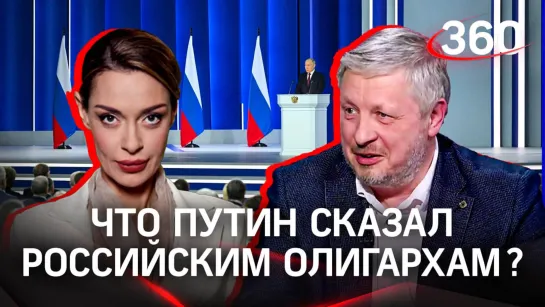 360

ЧТО ПУТИН СКАЗАЛ РОССИЙСКИМ ОЛИГАРХАМ?